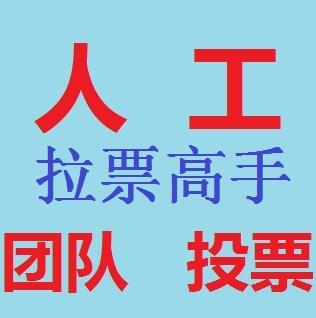 人 工
拉票高手
团队 投票